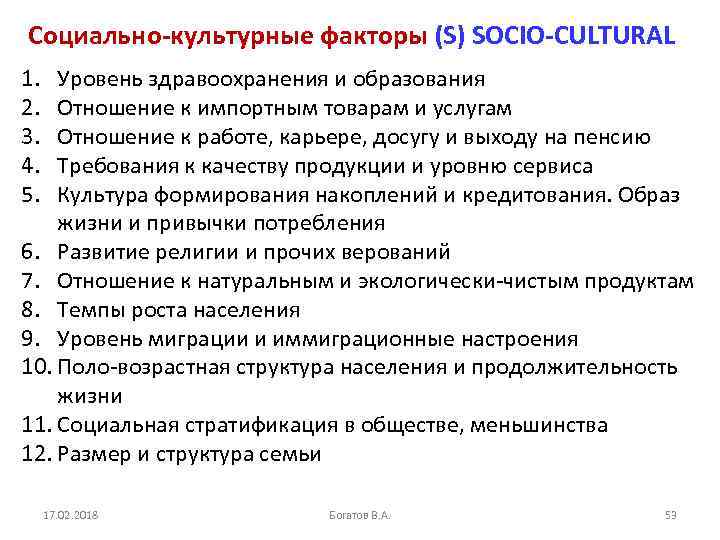 Социально-культурные факторы (S) SOCIO-CULTURAL

1. Уровень здравоохранения и образования
2. Отношение к импортным товарам и услугам
3. Отношение к работе, карьере, досугу и выходу на пенсию
4. Требования к качеству продукции и уровню сервиса
5. Культура формирования накоплений и кредитования. Образ жизни и привычки потребления
6. Развитие религии и прочих верований
7. Отношение к натуральным и экологически-чистым продуктам
8. Темпы роста населения
9. Уровень миграции и иммиграционные настроения
10. Поло-возрастная структура населения и продолжительность жизни
11. Социальная стратификация в обществе, меньшинства
12. Размер и структура семьи

17.02.2018 Богатов В.А. 53